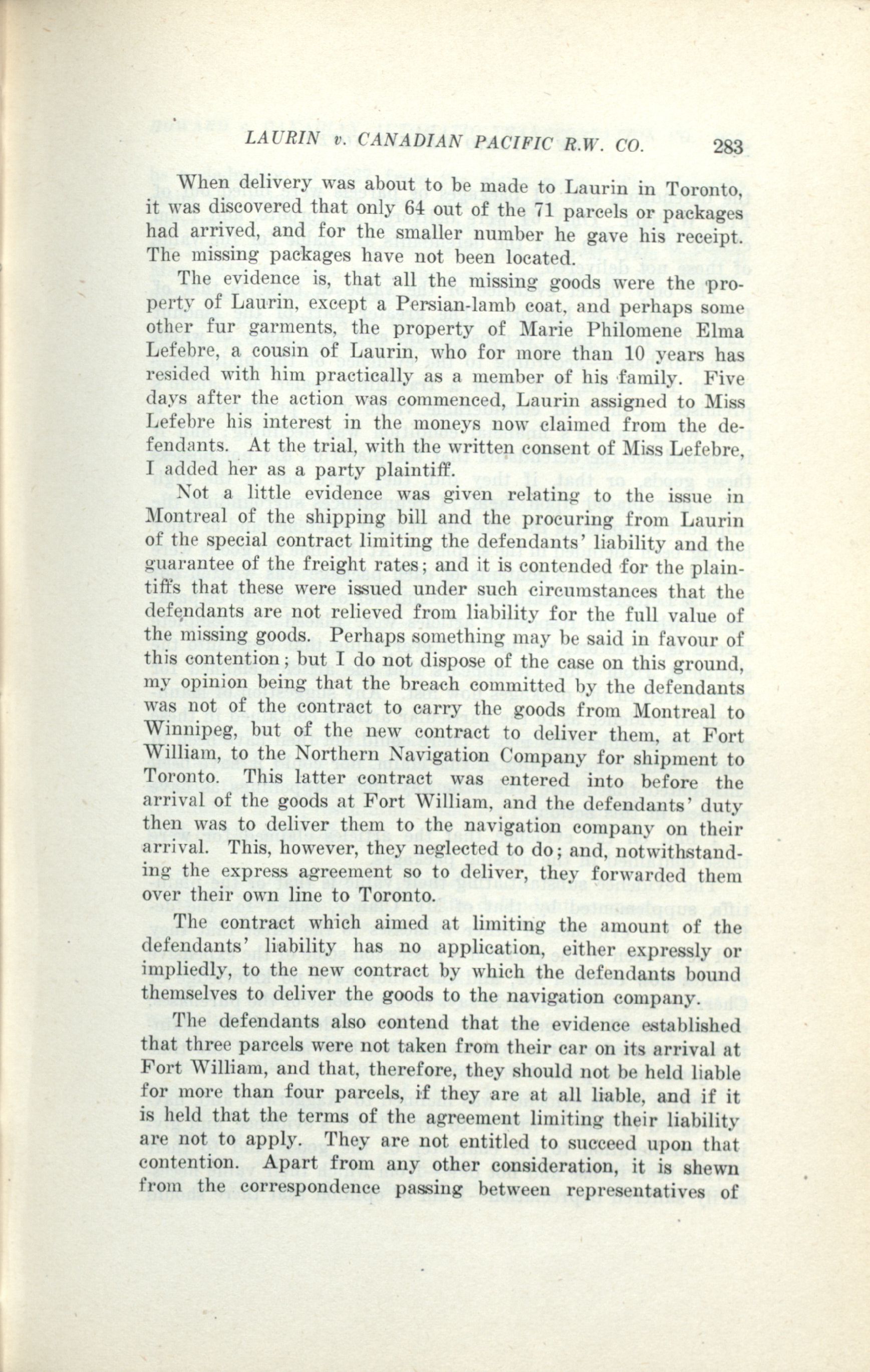 LAURIN v. CANADIAN PACIFIC R.W. CO. 283

When delivery was about to be made to Laurin in Toronto, it was discovered that only 64 out of the 71 parcels or packages had arrived, and for the smaller number he gave his receipt. The missing packages have not been located.

The evidence is, that all the missing goods were the property of Laurin, except a Persian-lamb coat, and perhaps some other fur garments, the property of Marie Philomene Elma Lefebre, a cousin of Laurin, who for more than 10 years has resided with him practically as a member of his family. Five days after the action was commenced, Laurin assigned to Miss Lefebre his interest in the moneys now claimed from the defendants. At the trial, with the written consent of Miss Lefebre, I added her as a party plaintiff.

Not a little evidence was given relating to the issue in Montreal of the shipping bill and the procuring from Laurin of the special contract limiting the defendants' liability and the guarantee of the freight rates; and it is contended for the plaintiffs that these were issued under such circumstances that the defendants are not relieved from liability for the full value of the missing goods. Perhaps something may be said in favour of this contention; but I do not dispose of the case on this ground, my opinion being that the breach committed by the defendants was not of the contract to carry the goods from Montreal to Winnipeg, but of the new contract to deliver them, at Fort William, to the Northern Navigation Company for shipment to Toronto. This latter contract was entered into before the arrival of the goods at Fort William, and the defendants' duty then was to deliver them to the navigation company on their arrival. This, however, they neglected to do; and, notwithstanding the express agreement so to deliver, they forwarded them over their own line to Toronto.

The contract which aimed at limiting the amount of the defendants' liability has no application, either expressly or impliedly, to the new contract by which the defendants bound themselves to deliver the goods to the navigation company.

The defendants also contend that the evidence established that three parcels were not taken from their car on its arrival at Fort William, and that, therefore, they should not be held liable for more than four parcels, if they are at all liable, and if it is held that the terms of the agreement limiting their liability are not to apply. They are not entitled to succeed upon that contention. Apart from any other consideration, it is shewn from the correspondence passing between representatives of